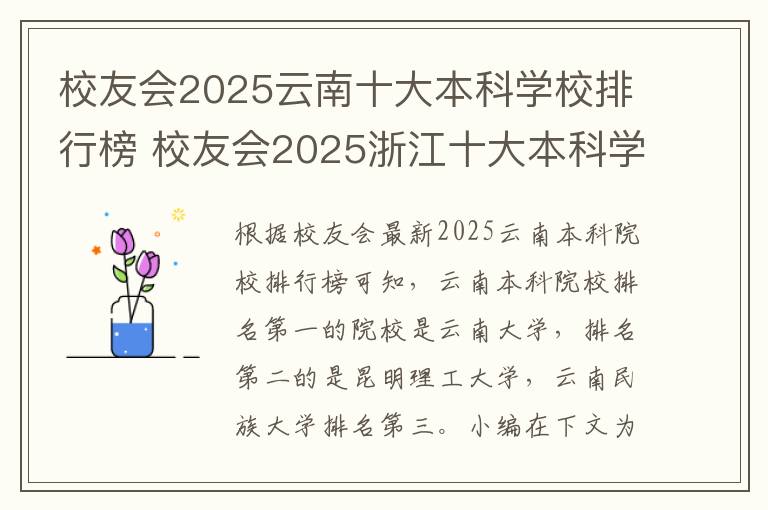 校友会2025云南十大本科学校排行榜 校友会2025浙江十大本科学

根据校友会最新2025云南本科院校排行榜可知，云南本科院校排名第一的院校是云南大学，排名第二的是昆明理工大学，云南民族大学排名第三。小编在下文为